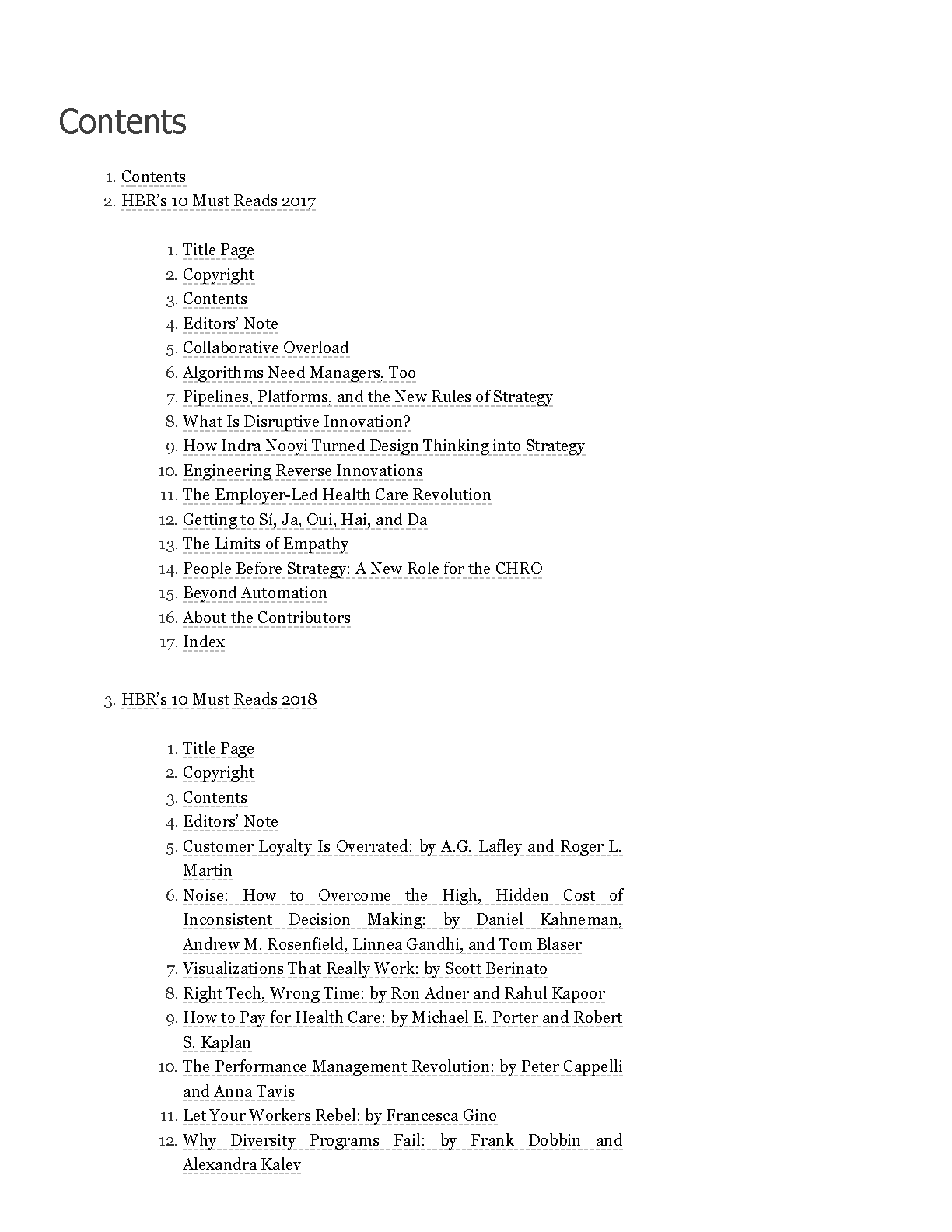 Contents

1. Contents
2. HBR's 10 Must Reads 2017

1. Title Page
2. Copyright
3. Contents
4. Editors' Note
5. Collaborative Overload
6. Algorithms Need Managers, Too
7. Pipelines, Platforms, and the New Rules of Strategy
8. What Is Disruptive Innovation?
9. How Indra Nooyi Turned Design Thinking into Strategy
10. Engineering Reverse Innovations
11. The Employer-Led Health Care Revolution
12. Getting to Sí, Ja, Oui, Hai, and Da
13. The Limits of Empathy
14. People Before Strategy: A New Role for the CHRO
15. Beyond Automation
16. About the Contributors
17. Index

3. HBR's 10 Must Reads 2018

1. Title Page
2. Copyright
3. Contents
4. Editors' Note
5. Customer Loyalty Is Overrated: by A.G. Lafley and Roger L. Martin
6. Noise: How to Overcome the High, Hidden Cost of Inconsistent Decision Making: by Daniel Kahneman, Andrew M. Rosenfield, Linnea Gandhi, and Tom Blaser
7. Visualizations That Really Work: by Scott Berinato
8. Right Tech, Wrong Time: by Ron Adner and Rahul Kapoor
9. How to Pay for Health Care: by Michael E. Porter and Robert S. Kaplan
10. The Performance Management Revolution: by Peter Cappelli and Anna Tavis
11. Let Your Workers Rebel: by Francesca Gino
12. Why Diversity Programs Fail: by Frank Dobbin and Alexandra Kalev